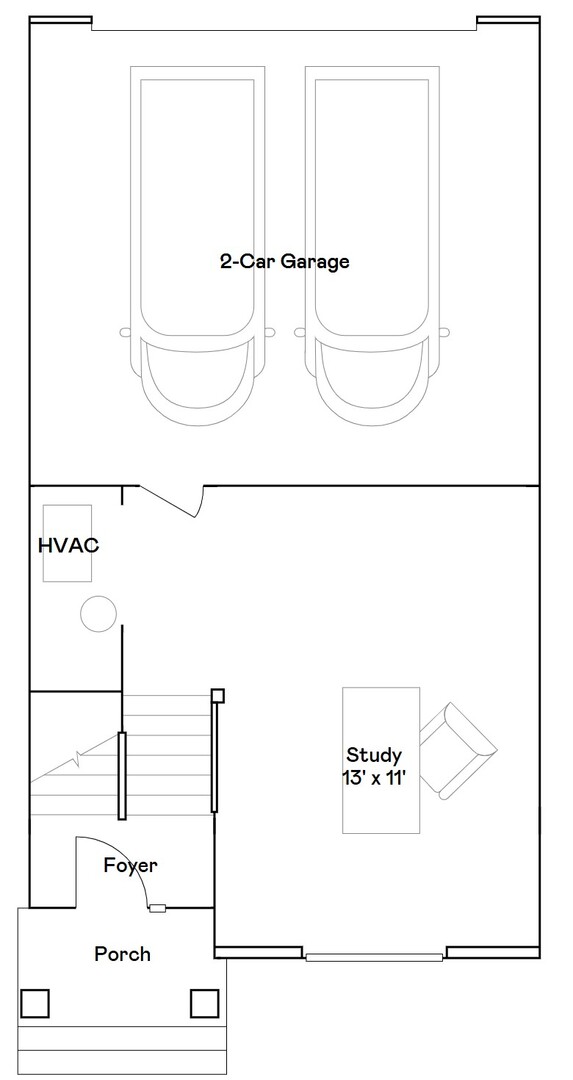 2-Car Garage

HVAC

Study
13' x 11'

Foyer

Porch